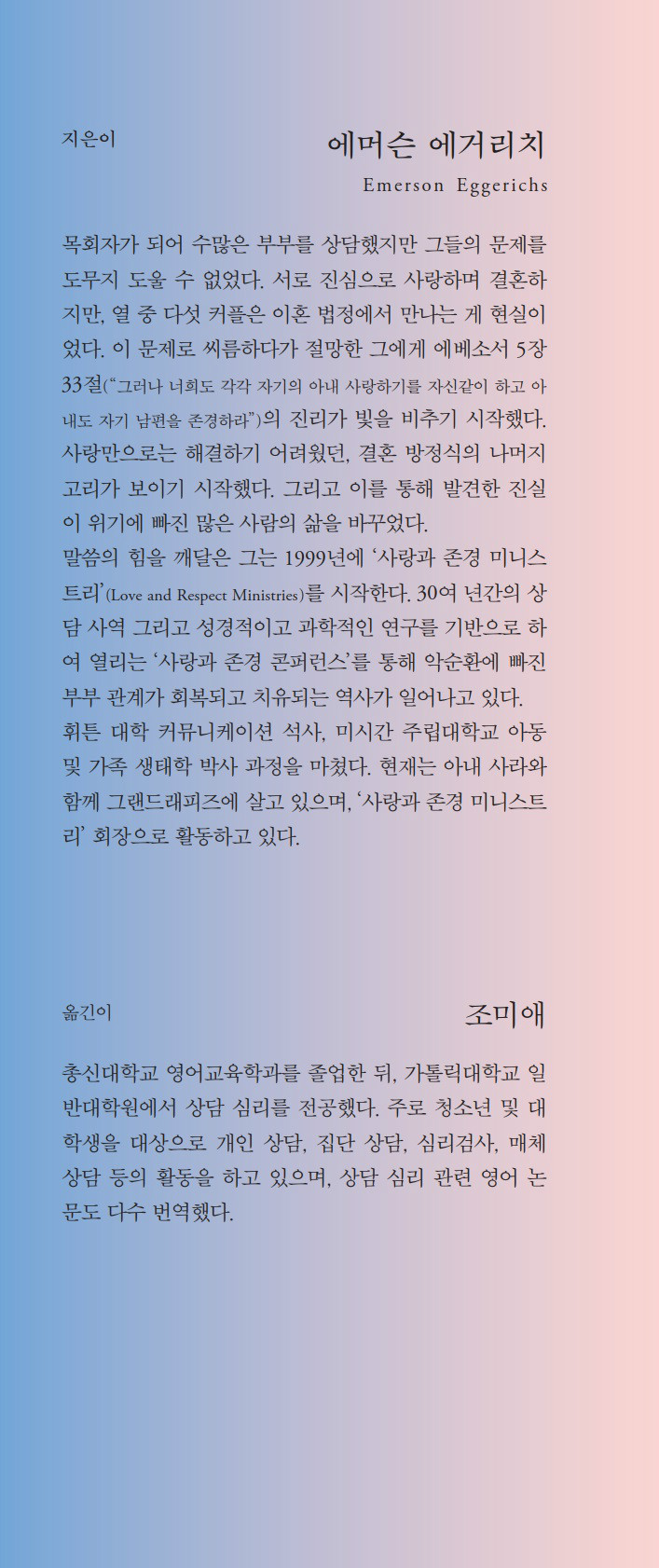 지은이

에머슨 에거리치

Emerson Eggerichs

목회자가 되어 수많은 부부를 상담했지만 그들의 문제를 도무지 도울 수 없었다. 서로 진심으로 사랑하며 결혼하지만, 열 중 다섯 커플은 이혼 법정에서 만나는 게 현실이었다. 이 문제로 씨름하다가 절망한 그에게 에베소서 5장 33절(“그러나 너희도 각각 자기의 아내 사랑하기를 자신같이 하고 아내도 자기 남편을 존경하라”)의 진리가 빛을 비추기 시작했다. 사랑만으로는 해결하기 어려웠던, 결혼 방정식의 나머지 고리가 보이기 시작했다. 그리고 이를 통해 발견한 진실이 위기에 빠진 많은 사람의 삶을 바꾸었다.
말씀의 힘을 깨달은 그는 1999년에 ‘사랑과 존경 미니스트리’(Love and Respect Ministries)를 시작한다. 30여 년간의 상담 사역 그리고 성경적이고 과학적인 연구를 기반으로 하여 열리는 ‘사랑과 존경 콘퍼런스’를 통해 악순환에 빠진 부부 관계가 회복되고 치유되는 역사가 일어나고 있다.
휘튼 대학 커뮤니케이션 석사, 미시간 주립대학교 아동 및 가족 생태학 박사 과정을 마쳤다. 현재는 아내 사라와 함께 그랜드래피즈에 살고 있으며, ‘사랑과 존경 미니스트리’ 회장으로 활동하고 있다.

옮긴이

조미애

총신대학교 영어교육학과를 졸업한 뒤, 가톨릭대학교 일반대학원에서 상담 심리를 전공했다. 주로 청소년 및 대학생을 대상으로 개인 상담, 집단 상담, 심리검사, 매체 상담 등의 활동을 하고 있으며, 상담 심리 관련 영어 논문도 다수 번역했다.